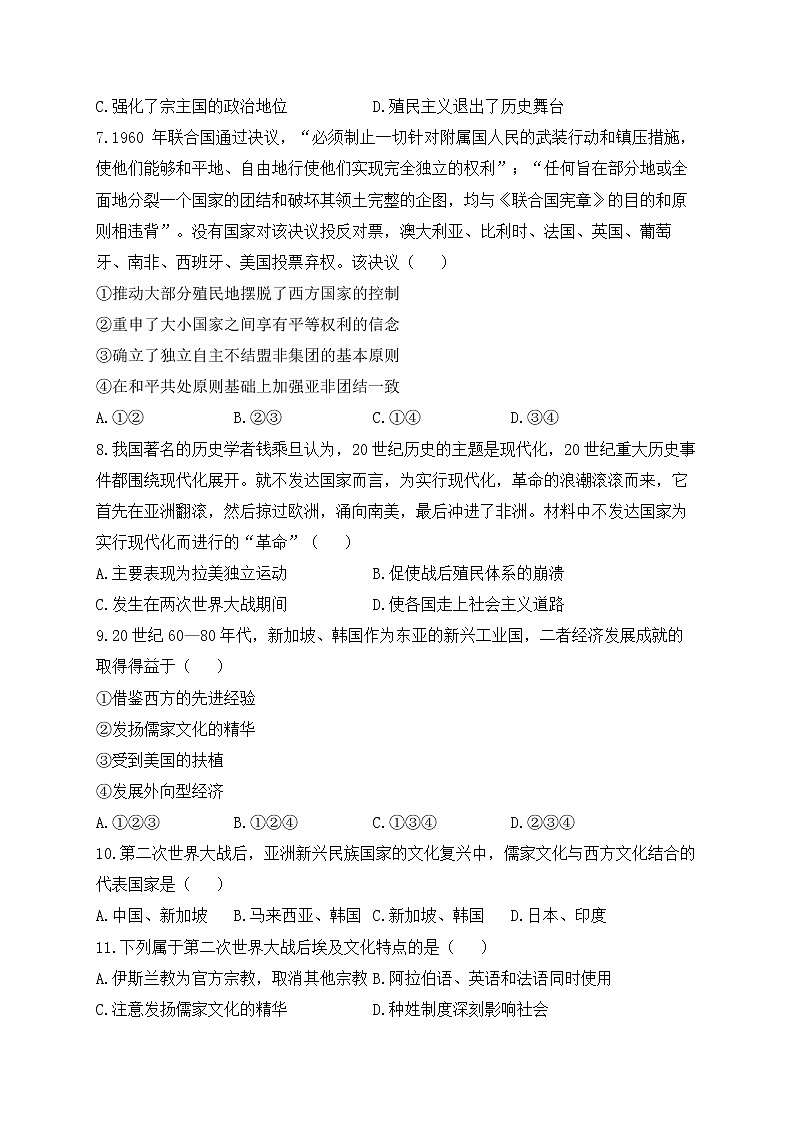 C.强化了宗主国的政治地位　　　　　D.殖民主义退出了历史舞台

7.1960 年联合国通过决议，“必须制止一切针对附属国人民的武装行动和镇压措施，使他们能够和平地、自由地行使他们实现完全独立的权利”；“任何旨在部分地或全面地分裂一个国家的团结和破坏其领土完整的企图，均与《联合国宪章》的目的和原则相违背”。没有国家对该决议投反对票，澳大利亚、比利时、法国、英国、葡萄牙、南非、西班牙、美国投票弃权。该决议（　　）

①推动大部分殖民地摆脱了西方国家的控制

②重申了大小国家之间享有平等权利的信念

③确立了独立自主不结盟非集团的基本原则

④在和平共处原则基础上加强亚非团结一致

A.①②　　　　B.②③　　　　C.①④　　　　D.③④

8.我国著名的历史学者钱乘旦认为，20 世纪历史的主题是现代化，20 世纪重大历史事件都围绕现代化展开。就不发达国家而言，为实行现代化，革命的浪潮滚滚而来，它首先在亚洲翻滚，然后掠过欧洲，涌向南美，最后冲进了非洲。材料中不发达国家为实行现代化而进行的“革命”（　　）

A.主要表现为拉美独立运动　　　　B.促使战后殖民体系的崩溃

C.发生在两次世界大战期间　　　　D.使各国走上社会主义道路

9.20 世纪 60—80 年代，新加坡、韩国作为东亚的新兴工业国，二者经济发展成就的取得得益于（　　）

①借鉴西方的先进经验

②发扬儒家文化的精华

③受到美国的扶植

④发展外向型经济

A.①②③　　　　B.①②④　　　　C.①③④　　　　D.②③④

10.第二次世界大战后，亚洲新兴民族国家的文化复兴中，儒家文化与西方文化结合的代表国家是（　　）

A.中国、新加坡　B.马来西亚、韩国　C.新加坡、韩国　D.日本、印度

11.下列属于第二次世界大战后埃及文化特点的是（　　）

A.伊斯兰教为官方宗教，取消其他宗教 B.阿拉伯语、英语和法语同时使用

C.注意发扬儒家文化的精华　　　　D.种姓制度深刻影响社会